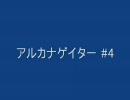 アルカナゲイター #4